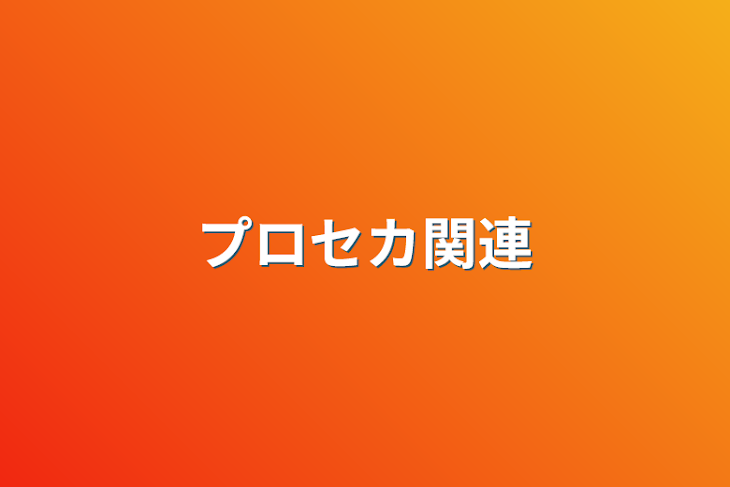 プロセカ関連